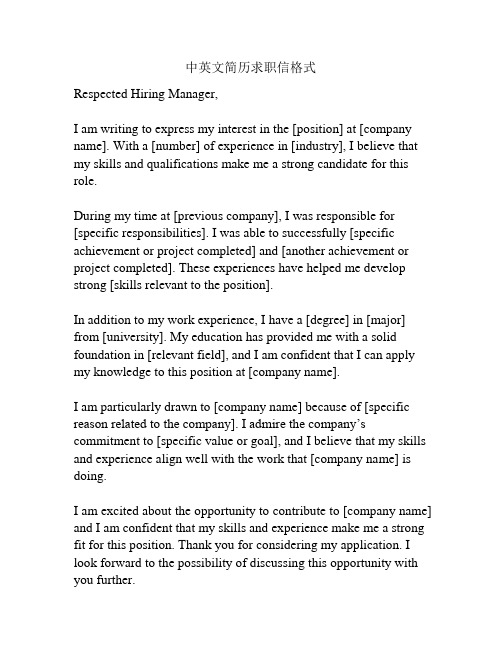 中英文简历求职信格式

Respected Hiring Manager,

I am writing to express my interest in the [position] at [company name]. With a [number] of experience in [industry], I believe that my skills and qualifications make me a strong candidate for this role.

During my time at [previous company], I was responsible for [specific responsibilities]. I was able to successfully [specific achievement or project completed] and [another achievement or project completed]. These experiences have helped me develop strong [skills relevant to the position].

In addition to my work experience, I have a [degree] in [major] from [university]. My education has provided me with a solid foundation in [relevant field], and I am confident that I can apply my knowledge to this position at [company name].

I am particularly drawn to [company name] because of [specific reason related to the company]. I admire the company's commitment to [specific value or goal], and I believe that my skills and experience align well with the work that [company name] is doing.

I am excited about the opportunity to contribute to [company name] and I am confident that my skills and experience make me a strong fit for this position. Thank you for considering my application. I look forward to the possibility of discussing this opportunity with you further.